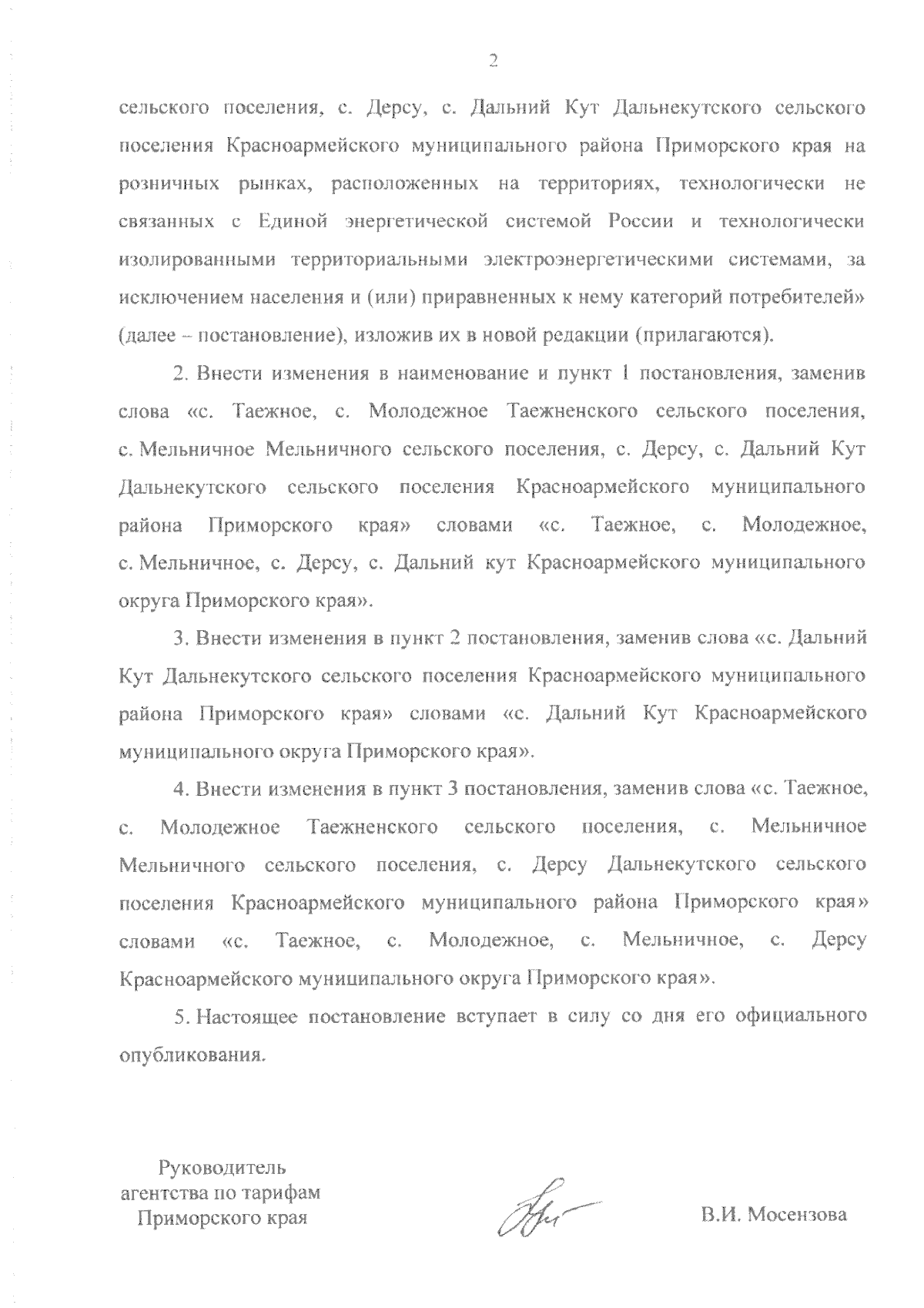 2

сельского поселения, с. Дерсу, с. Дальний Кут Дальнекутского сельского поселения Красноармейского муниципального района Приморского края на розничных рынках, расположенных на территориях, технологически не связанных с Единой энергетической системой России и технологически изолированными территориальными электроэнергетическими системами, за исключением населения и (или) приравненных к нему категорий потребителей» (далее – постановление), изложив их в новой редакции (прилагаются).

2. Внести изменения в наименование и пункт 1 постановления, заменив слова «с. Таежное, с. Молодежное Таежненского сельского поселения, с. Мельничное Мельничного сельского поселения, с. Дерсу, с. Дальний Кут Дальнекутского сельского поселения Красноармейского муниципального района Приморского края» словами «с. Таежное, с. Молодежное, с. Мельничное, с. Дерсу, с. Дальний кут Красноармейского муниципального округа Приморского края».

3. Внести изменения в пункт 2 постановления, заменив слова «с. Дальний Кут Дальнекутского сельского поселения Красноармейского муниципального района Приморского края» словами «с. Дальний Кут Красноармейского муниципального округа Приморского края».

4. Внести изменения в пункт 3 постановления, заменив слова «с. Таежное, с. Молодежное Таежненского сельского поселения, с. Мельничное Мельничного сельского поселения, с. Дерсу Дальнекутского сельского поселения Красноармейского муниципального района Приморского края» словами «с. Таежное, с. Молодежное, с. Мельничное, с. Дерсу Красноармейского муниципального округа Приморского края».

5. Настоящее постановление вступает в силу со дня его официального опубликования.

Руководитель агентства по тарифам Приморского края

В.И. Мосензова